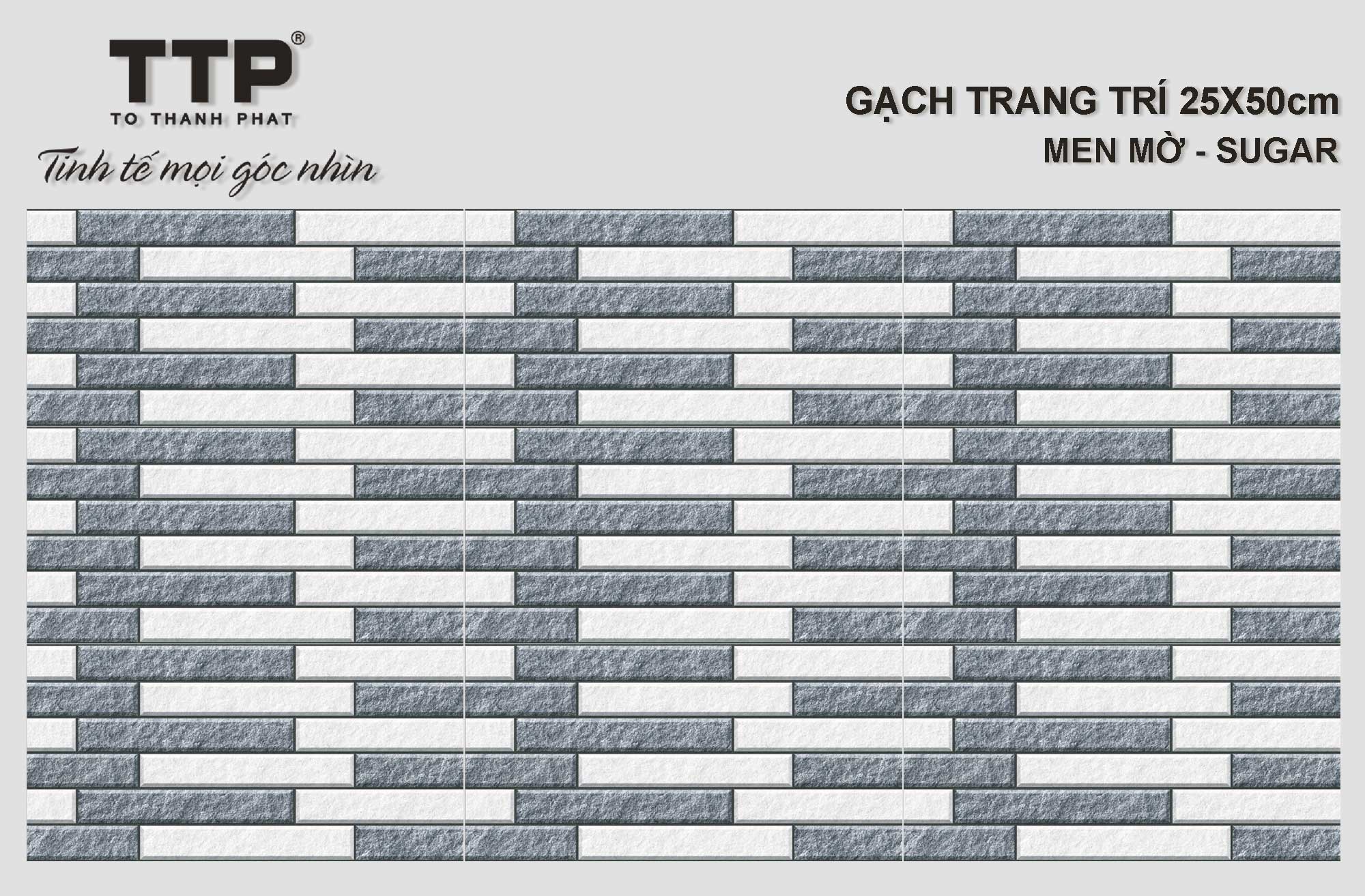 TTP®
TO THANH PHAT
Tinh tế mọi góc nhìn

GẠCH TRANG TRÍ 25X50cm
MEN MỜ - SUGAR